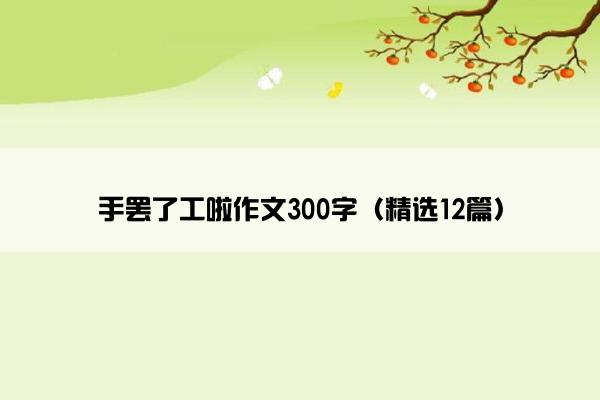 手罢了工啦作文300字（精选12篇）